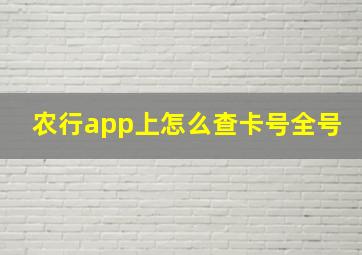 农行app上怎么查卡号全号